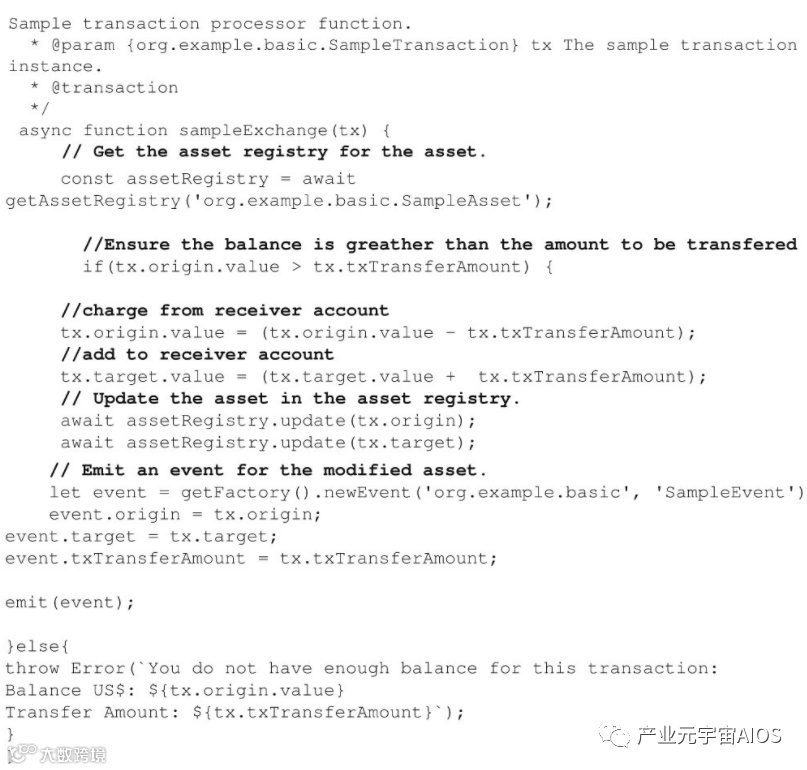 Sample transaction processor function.
  * @param {org.example.basic.SampleTransaction} tx The sample transaction instance.
  * @transaction
  */
 async function sampleExchange(tx) {
     // Get the asset registry for the asset.
     const assetRegistry = await getAssetRegistry('org.example.basic.SampleAsset');

       //Ensure the balance is greather than the amount to be transfered
       if(tx.origin.value > tx.txTransferAmount) {

     //charge from receiver account
     tx.origin.value = (tx.origin.value - tx.txTransferAmount);
     //add to receiver account
     tx.target.value = (tx.target.value +  tx.txTransferAmount);
     // Update the asset in the asset registry.
     await assetRegistry.update(tx.origin);
     await assetRegistry.update(tx.target);
    // Emit an event for the modified asset.
    let event = getFactory().newEvent('org.example.basic', 'SampleEvent')
    event.origin = tx.origin;
event.target = tx.target;
event.txTransferAmount = tx.txTransferAmount;

emit(event);

}else{
throw Error(`You do not have enough balance for this transaction:
Balance US$: ${tx.origin.value}
Transfer Amount: ${tx.txTransferAmount}`);
}

产业元宇宙AIOS

大数跨境